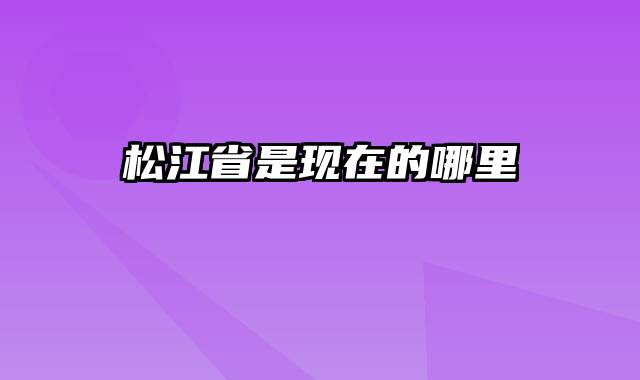 松江省是现在的哪里